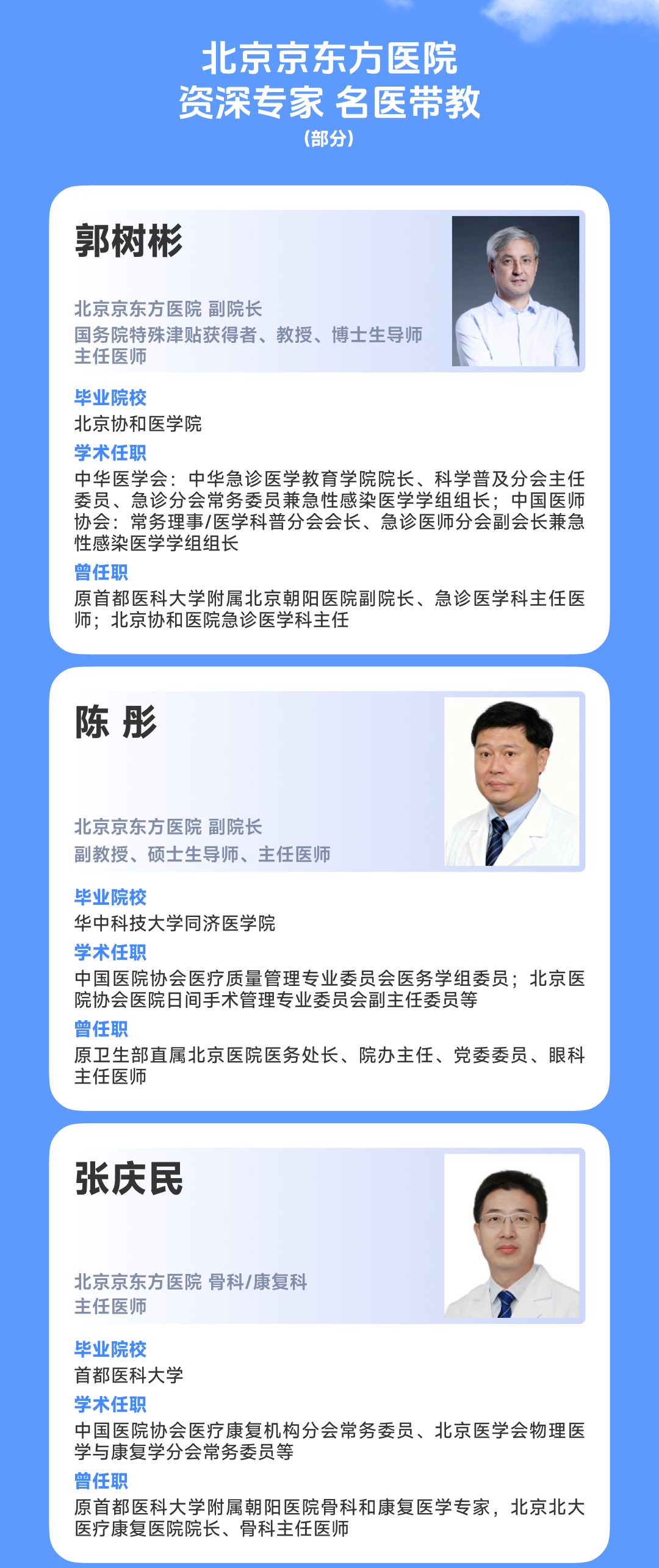 北京京东方医院
资深专家 名医带教
（部分）

郭树彬

北京京东方医院 副院长
国务院特殊津贴获得者、教授、博士生导师
主任医师

毕业院校
北京协和医学院

学术任职
中华医学会：中华急诊医学教育学院院长、科学普及分会主任委员、急诊分会常务委员兼急性感染医学学组组长；中国医师协会：常务理事/医学科普分会会长、急诊医师分会副会长兼急性感染医学学组组长

曾任职
原首都医科大学附属北京朝阳医院副院长、急诊医学科主任医师；北京协和医院急诊医学科主任

陈 彤

北京京东方医院 副院长
副教授、硕士生导师、主任医师

毕业院校
华中科技大学同济医学院

学术任职
中国医院协会医疗质量管理专业委员会医务学组委员；北京医院协会医院日间手术管理专业委员会副主任委员等

曾任职
原卫生部直属北京医院医务处长、院办主任、党委委员、眼科主任医师

张庆民

北京京东方医院 骨科/康复科
主任医师

毕业院校
首都医科大学

学术任职
中国医院协会医疗康复机构分会常务委员、北京医学会物理医学与康复学分会常务委员等

曾任职
原首都医科大学附属朝阳医院骨科和康复医学专家，北京北大医疗康复医院院长、骨科主任医师